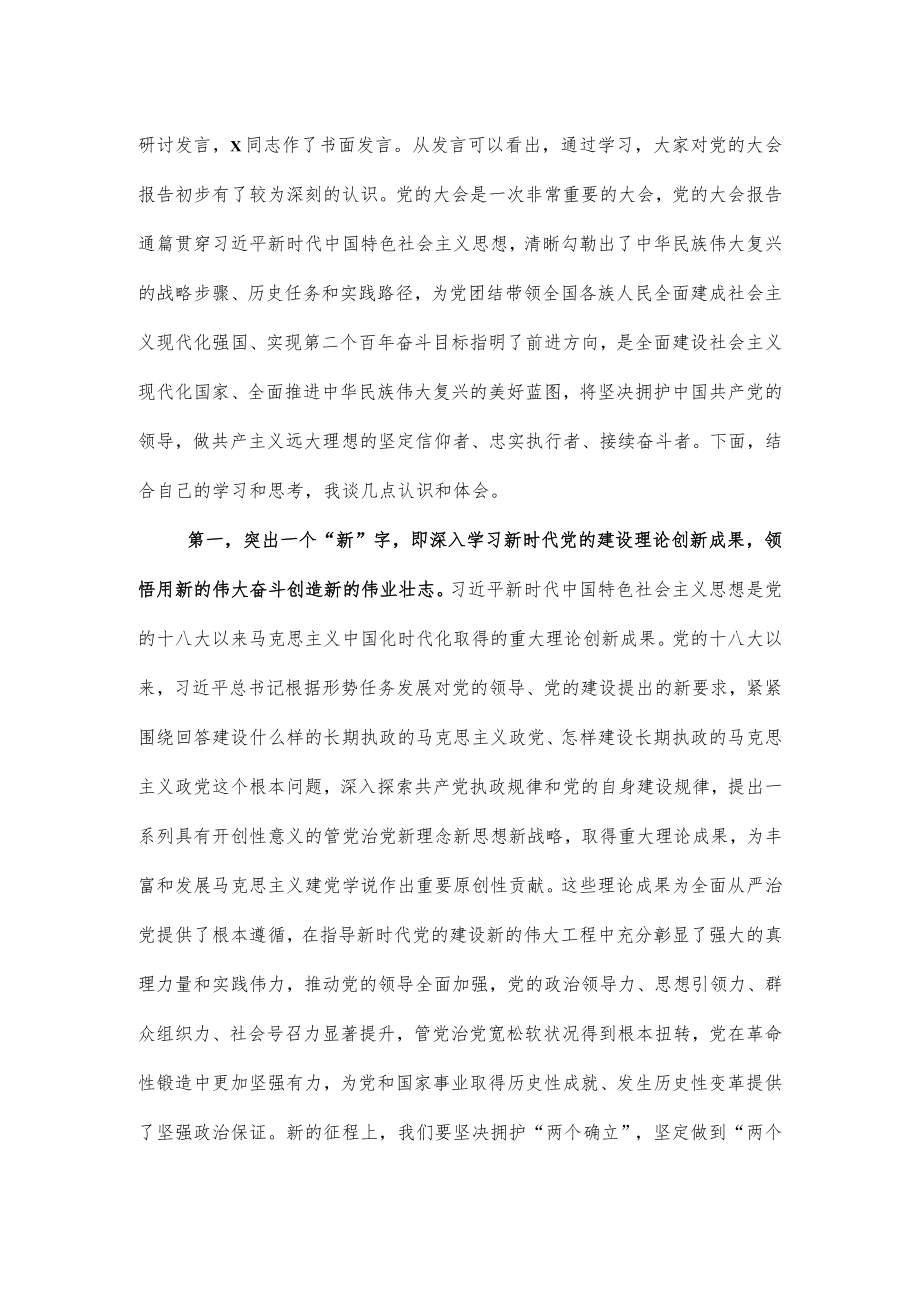 研讨发言，X同志作了书面发言。从发言可以看出，通过学习，大家对党的大会报告初步有了较为深刻的认识。党的大会是一次非常重要的大会，党的大会报告通篇贯穿习近平新时代中国特色社会主义思想，清晰勾勒出了中华民族伟大复兴的战略步骤、历史任务和实践路径，为党团结带领全国各族人民全面建成社会主义现代化强国、实现第二个百年奋斗目标指明了前进方向，是全面建设社会主义现代化国家、全面推进中华民族伟大复兴的美好蓝图，将坚决拥护中国共产党的领导，做共产主义远大理想的坚定信仰者、忠实执行者、接续奋斗者。下面，结合自己的学习和思考，我谈几点认识和体会。

第一，突出一个“新”字，即深入学习新时代党的建设理论创新成果，领悟用新的伟大奋斗创造新的伟业壮志。习近平新时代中国特色社会主义思想是党的十八大以来马克思主义中国化时代化取得的重大理论创新成果。党的十八大以来，习近平总书记根据形势任务发展对党的领导、党的建设提出的新要求，紧紧围绕回答建设什么样的长期执政的马克思主义政党、怎样建设长期执政的马克思主义政党这个根本问题，深入探索共产党执政规律和党的自身建设规律，提出一系列具有开创性意义的管党治党新理念新思想新战略，取得重大理论成果，为丰富和发展马克思主义建党学说作出重要原创性贡献。这些理论成果为全面从严治党提供了根本遵循，在指导新时代党的建设新的伟大工程中充分彰显了强大的真理力量和实践伟力，推动党的领导全面加强，党的政治领导力、思想引领力、群众组织力、社会号召力显著提升，管党治党宽松软状况得到根本扭转，党在革命性锻造中更加坚强有力，为党和国家事业取得历史性成就、发生历史性变革提供了坚强政治保证。新的征程上，我们要坚决拥护“两个确立”，坚定做到“两个